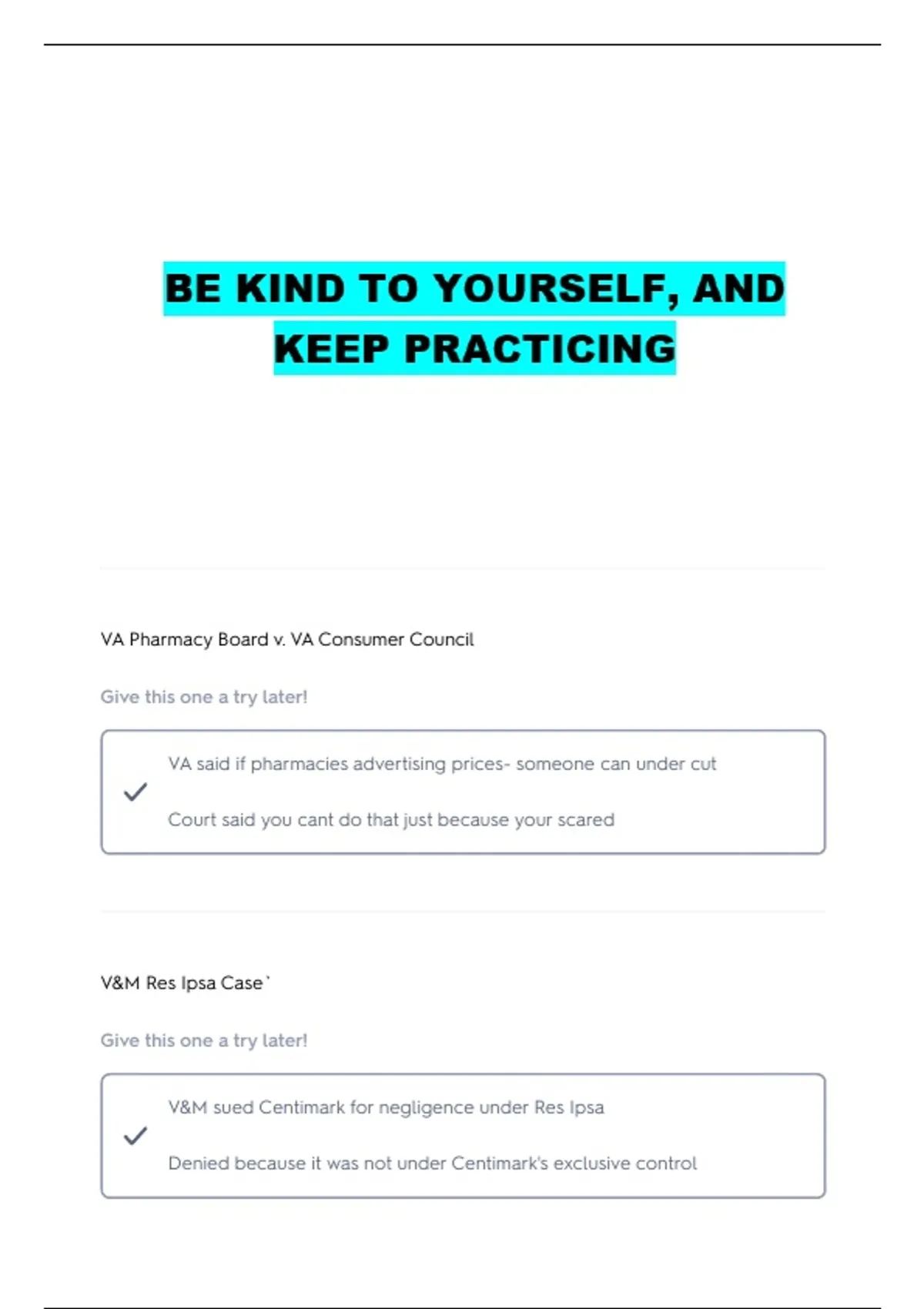 BE KIND TO YOURSELF, AND KEEP PRACTICING

VA Pharmacy Board v. VA Consumer Council

Give this one a try later!

VA said if pharmacies advertising prices- someone can under cut

Court said you cant do that just because your scared

V&M Res Ipsa Case`

Give this one a try later!

V&M sued Centimark for negligence under Res Ipsa

Denied because it was not under Centimark's exclusive control